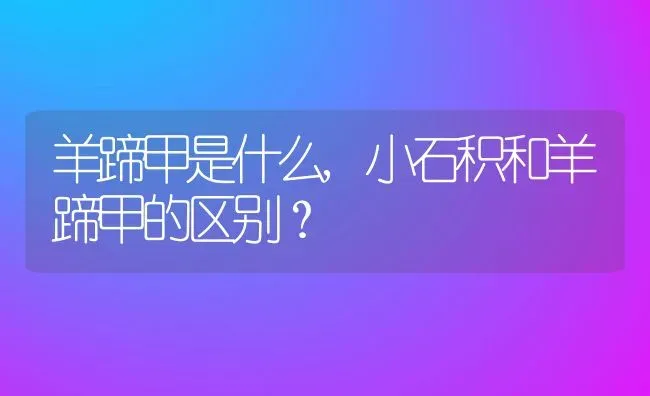 羊蹄甲是什么，小石积和羊蹄甲的区别？